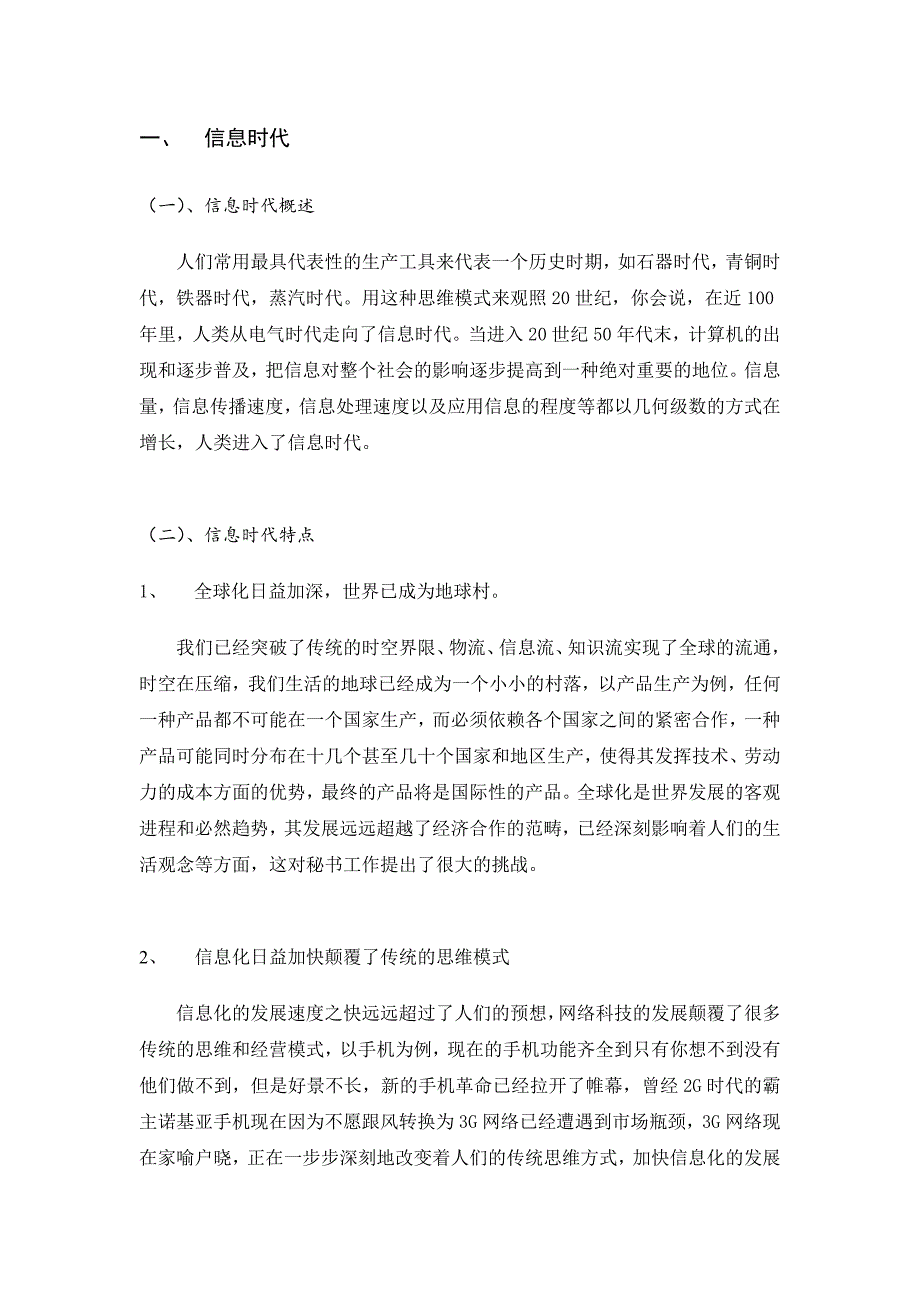 一、　信息时代

（一）、信息时代概述

人们常用最具代表性的生产工具来代表一个历史时期，如石器时代，青铜时代，铁器时代，蒸汽时代。用这种思维模式来观照 20 世纪，你会说，在近 100 年里，人类从电气时代走向了信息时代。当进入 20 世纪 50 年代末，计算机的出现和逐步普及，把信息对整个社会的影响逐步提高到一种绝对重要的地位。信息量，信息传播速度，信息处理速度以及应用信息的程度等都以几何级数的方式在增长，人类进入了信息时代。

（二）、信息时代特点

1、　全球化日益加深，世界已成为地球村。

我们已经突破了传统的时空界限、物流、信息流、知识流实现了全球的流通，时空在压缩，我们生活的地球已经成为一个小小的村落，以产品生产为例，任何一种产品都不可能在一个国家生产，而必须依赖各个国家之间的紧密合作，一种产品可能同时分布在十几个甚至几十个国家和地区生产，使得其发挥技术、劳动力的成本方面的优势，最终的产品将是国际性的产品。全球化是世界发展的客观进程和必然趋势，其发展远远超越了经济合作的范畴，已经深刻影响着人们的生活观念等方面，这对秘书工作提出了很大的挑战。

2、　信息化日益加快颠覆了传统的思维模式

信息化的发展速度之快远远超过了人们的预想，网络科技的发展颠覆了很多传统的思维和经营模式，以手机为例，现在的手机功能齐全到只有你想不到没有他们做不到，但是好景不长，新的手机革命已经拉开了帷幕，曾经 2G 时代的霸主诺基亚手机现在因为不愿跟风转换为 3G 网络已经遭遇到市场瓶颈，3G 网络现在家喻户晓，正在一步步深刻地改变着人们的传统思维方式，加快信息化的发展